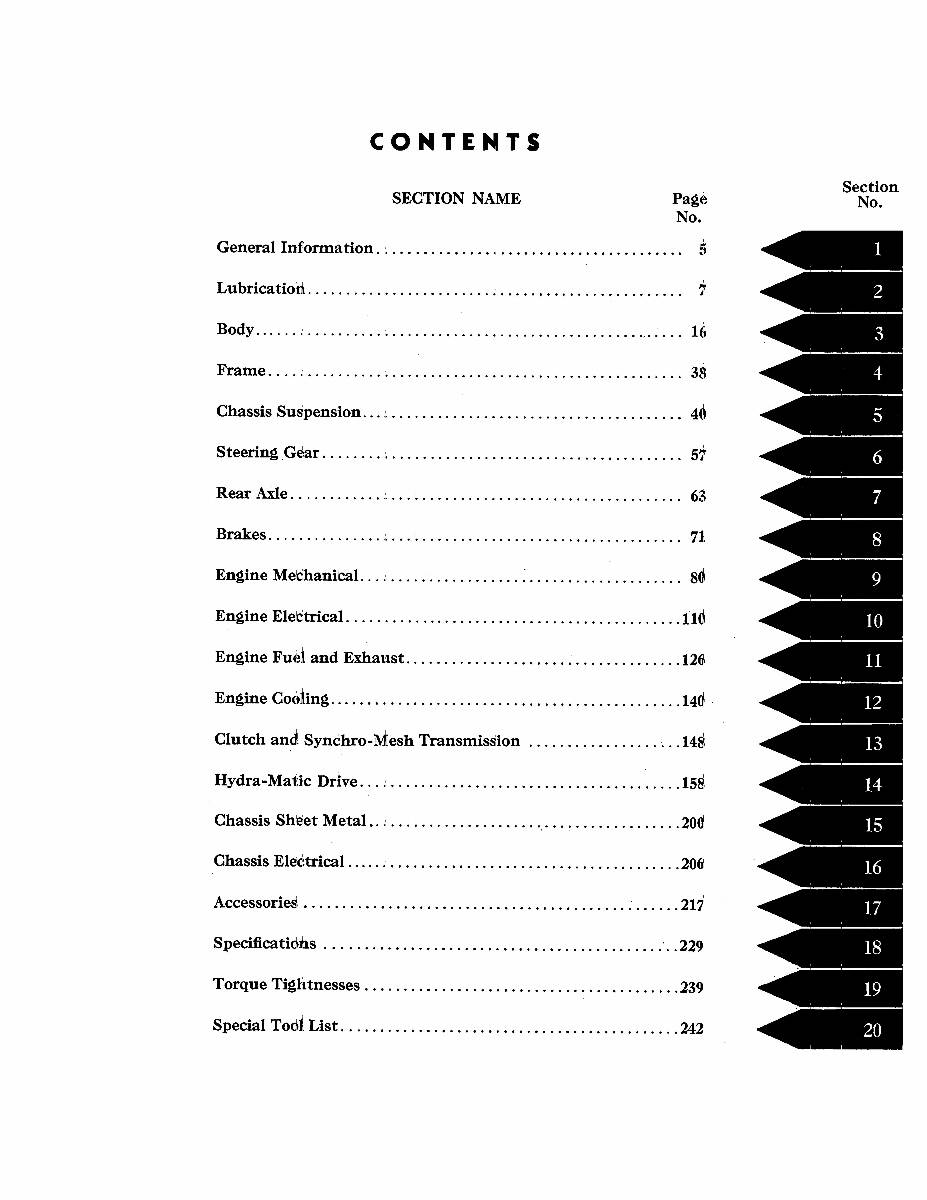 CONTENTS

| SECTION NAME | Page No. | Section No. |
|---|---|---|
| General Information | 5 | 1 |
| Lubrication | 7 | 2 |
| Body | 16 | 3 |
| Frame | 38 | 4 |
| Chassis Suspension | 40 | 5 |
| Steering Gear | 57 | 6 |
| Rear Axle | 63 | 7 |
| Brakes | 71 | 8 |
| Engine Mechanical | 80 | 9 |
| Engine Electrical | 110 | 10 |
| Engine Fuel and Exhaust | 126 | 11 |
| Engine Cooling | 140 | 12 |
| Clutch and Synchro-Mesh Transmission | 148 | 13 |
| Hydra-Matic Drive | 158 | 14 |
| Chassis Sheet Metal | 200 | 15 |
| Chassis Electrical | 206 | 16 |
| Accessories | 217 | 17 |
| Specifications | 229 | 18 |
| Torque Tightnesses | 239 | 19 |
| Special Tool List | 242 | 20 |